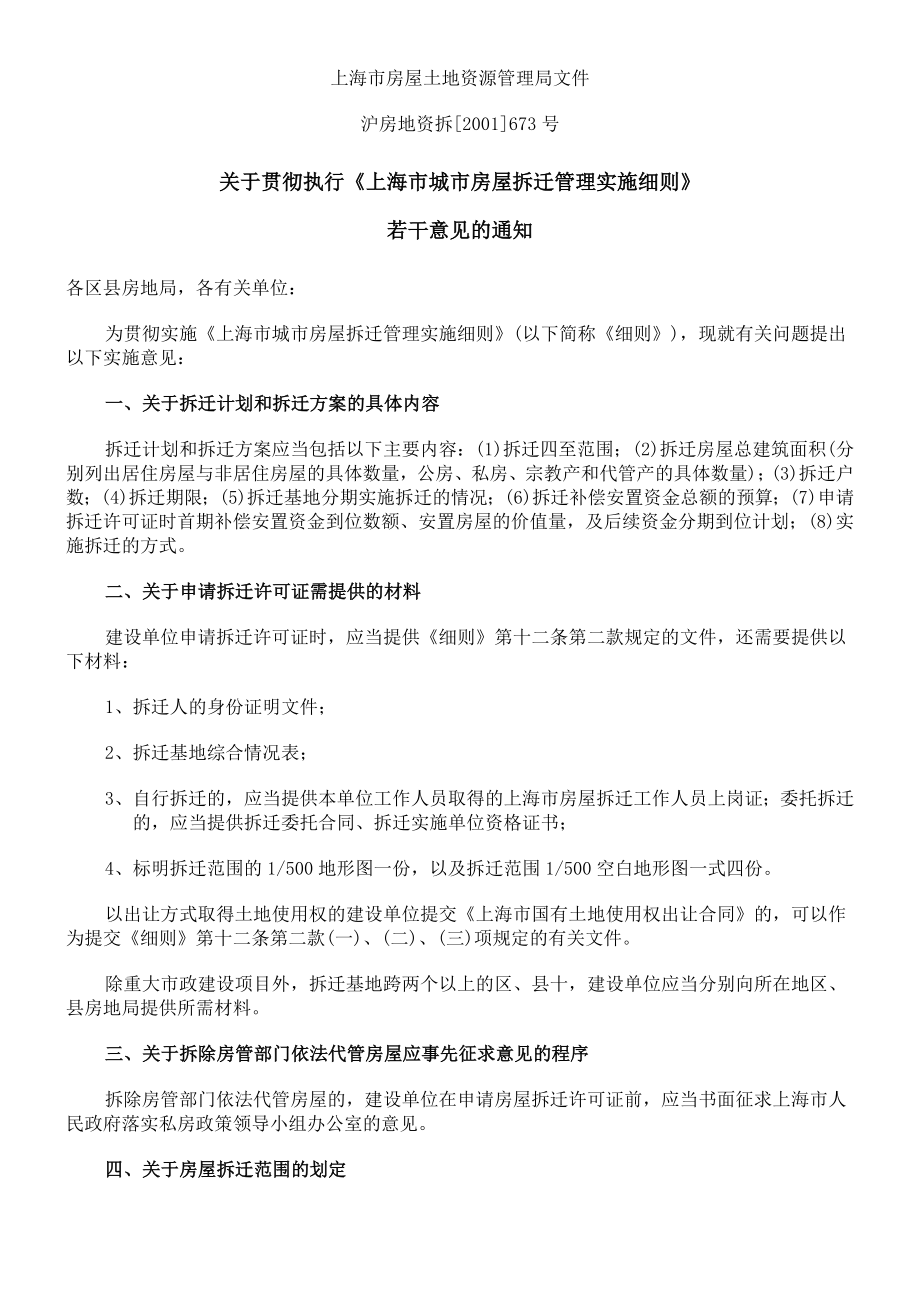 上海市房屋土地资源管理局文件

沪房地资拆[2001]673 号

关于贯彻执行《上海市城市房屋拆迁管理实施细则》

若干意见的通知

各区县房地局，各有关单位：

为贯彻实施《上海市城市房屋拆迁管理实施细则》(以下简称《细则》)，现就有关问题提出以下实施意见：

一、关于拆迁计划和拆迁方案的具体内容

拆迁计划和拆迁方案应当包括以下主要内容：(1)拆迁四至范围；(2)拆迁房屋总建筑面积(分别列出居住房屋与非居住房屋的具体数量，公房、私房、宗教产和代管产的具体数量)；(3)拆迁户数；(4)拆迁期限；(5)拆迁基地分期实施拆迁的情况；(6)拆迁补偿安置资金总额的预算；(7)申请拆迁许可证时首期补偿安置资金到位数额、安置房屋的价值量，及后续资金分期到位计划；(8)实施拆迁的方式。

二、关于申请拆迁许可证需提供的材料

建设单位申请拆迁许可证时，应当提供《细则》第十二条第二款规定的文件，还需要提供以下材料：

1、拆迁人的身份证明文件；

2、拆迁基地综合情况表；

3、自行拆迁的，应当提供本单位工作人员取得的上海市房屋拆迁工作人员上岗证；委托拆迁的，应当提供拆迁委托合同、拆迁实施单位资格证书；

4、标明拆迁范围的 1/500 地形图一份，以及拆迁范围 1/500 空白地形图一式四份。

以出让方式取得土地使用权的建设单位提交《上海市国有土地使用权出让合同》的，可以作为提交《细则》第十二条第二款(一)、(二)、(三)项规定的有关文件。

除重大市政建设项目外，拆迁基地跨两个以上的区、县十，建设单位应当分别向所在地区、县房地局提供所需材料。

三、关于拆除房管部门依法代管房屋应事先征求意见的程序

拆除房管部门依法代管房屋的，建设单位在申请房屋拆迁许可证前，应当书面征求上海市人民政府落实私房政策领导小组办公室的意见。

四、关于房屋拆迁范围的划定